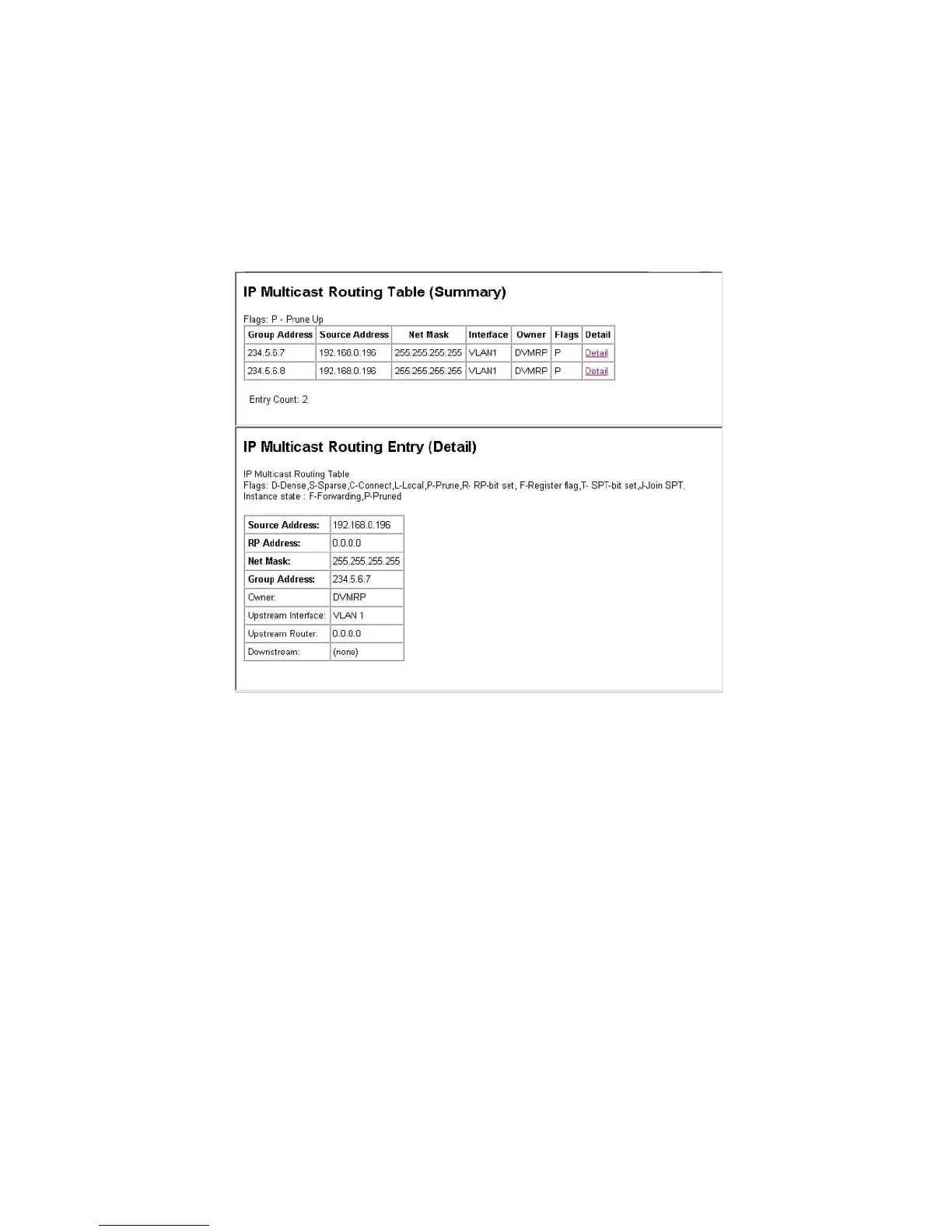 IP Multicast Routing Table (Summary)

Flags: P - Prune Up

| Group Address | Source Address | Net Mask | Interface | Owner | Flags | Detail |
|---|---|---|---|---|---|---|
| 234.5.6.7 | 192.168.0.196 | 255.255.255.255 | VLAN1 | DVMRP | P | Detail |
| 234.5.6.8 | 192.168.0.196 | 255.255.255.255 | VLAN1 | DVMRP | P | Detail |

Entry Count: 2

IP Multicast Routing Entry (Detail)

IP Multicast Routing Table
Flags: D-Dense,S-Sparse,C-Connect,L-Local,P-Prune,R- RP-bit set, F-Register flag,T- SPT-bit set,J-Join SPT,
Instance state : F-Forwarding,P-Pruned

| Source Address: | 192.168.0.196 |
|---|---|
| RP Address: | 0.0.0.0 |
| Net Mask: | 255.255.255.255 |
| Group Address: | 234.5.6.7 |
| Owner: | DVMRP |
| Upstream Interface: | VLAN 1 |
| Upstream Router: | 0.0.0.0 |
| Downstream: | (none) |